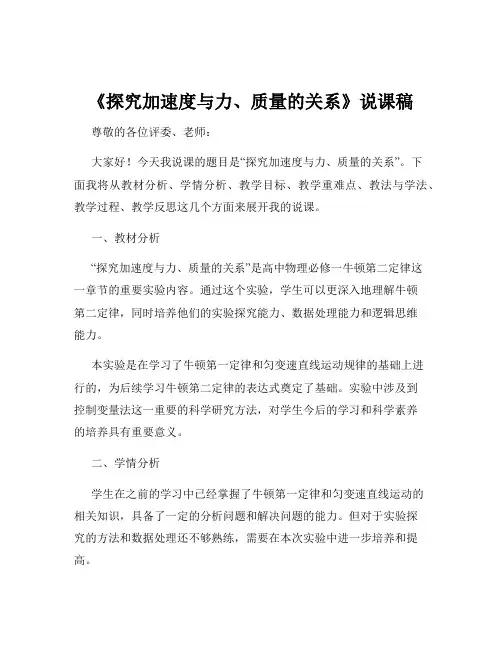 《探究加速度与力、质量的关系》说课稿

尊敬的各位评委、老师：

大家好！今天我说课的题目是“探究加速度与力、质量的关系”。下面我将从教材分析、学情分析、教学目标、教学重难点、教法与学法、教学过程、教学反思这几个方面来展开我的说课。

一、教材分析

“探究加速度与力、质量的关系”是高中物理必修一牛顿第二定律这一章节的重要实验内容。通过这个实验，学生可以更深入地理解牛顿第二定律，同时培养他们的实验探究能力、数据处理能力和逻辑思维能力。

本实验是在学习了牛顿第一定律和匀变速直线运动规律的基础上进行的，为后续学习牛顿第二定律的表达式奠定了基础。实验中涉及到控制变量法这一重要的科学研究方法，对学生今后的学习和科学素养的培养具有重要意义。

二、学情分析

学生在之前的学习中已经掌握了牛顿第一定律和匀变速直线运动的相关知识，具备了一定的分析问题和解决问题的能力。但对于实验探究的方法和数据处理还不够熟练，需要在本次实验中进一步培养和提高。